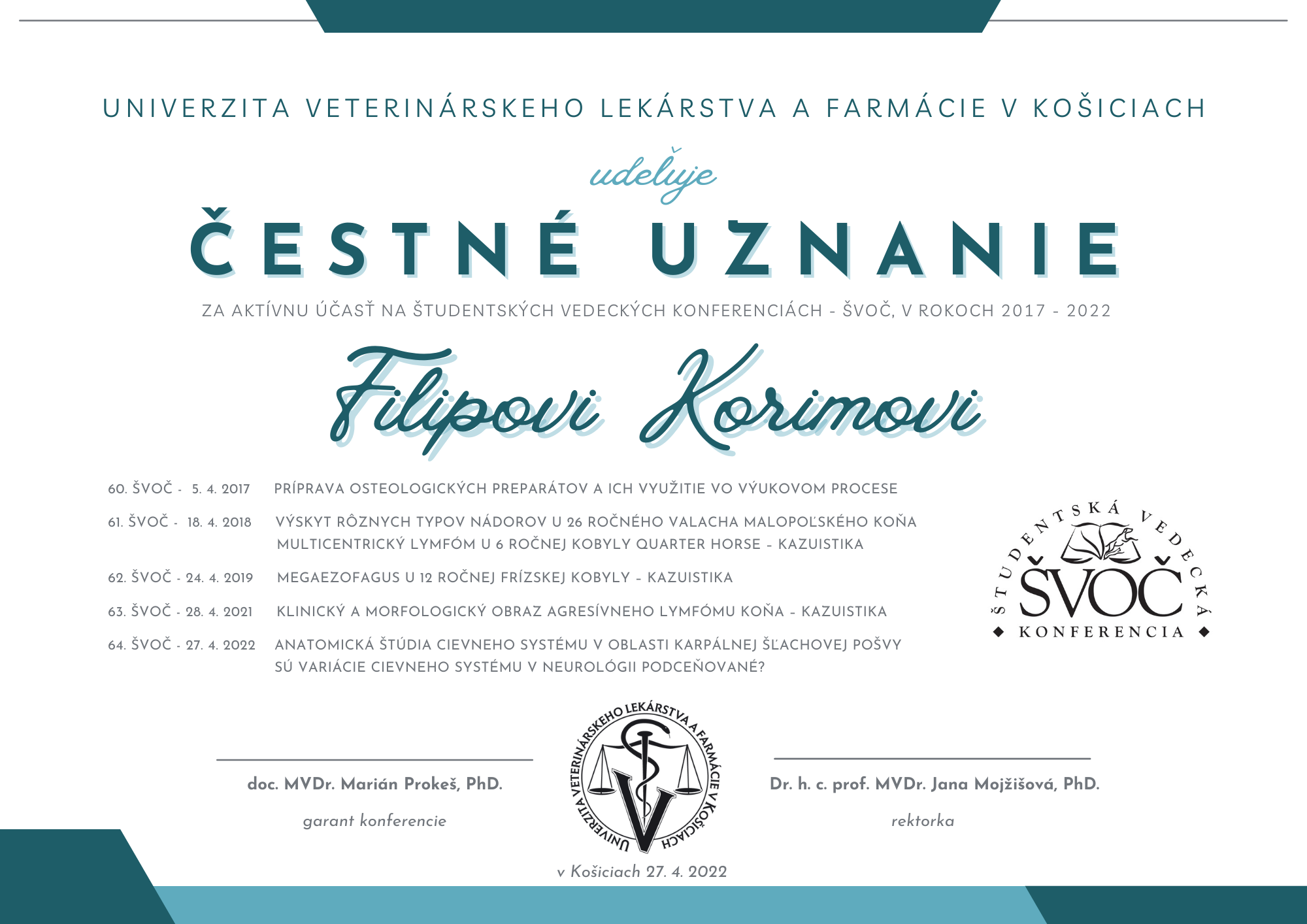 UNIVERZITA VETERINÁRSKEHO LEKÁRSTVA A FARMÁCIE V KOŠICIACH

udeľuje

ČESTNÉ UZNANIE

ZA AKTÍVNU ÚČASŤ NA ŠTUDENTSKÝCH VEDECKÝCH KONFERENCIÁCH - ŠVOČ, V ROKOCH 2017 - 2022

Filipovi Korimovi

60. ŠVOČ - 5. 4. 2017 PRÍPRAVA OSTEOLOGICKÝCH PREPARÁTOV A ICH VYUŽITIE VO VÝUKOVOM PROCESE

61. ŠVOČ - 18. 4. 2018 VÝSKYT RÔZNYCH TYPOV NÁDOROV U 26 ROČNÉHO VALACHA MALOPOĽSKÉHO KOŇA
MULTICENTRICKÝ LYMFÓM U 6 ROČNEJ KOBYLY QUARTER HORSE - KAZUISTIKA

62. ŠVOČ - 24. 4. 2019 MEGAEZOFAGUS U 12 ROČNEJ FRÍZSKEJ KOBYLY - KAZUISTIKA

63. ŠVOČ - 28. 4. 2021 KLINICKÝ A MORFOLOGICKÝ OBRAZ AGRESÍVNEHO LYMFÓMU KOŇA - KAZUISTIKA

64. ŠVOČ - 27. 4. 2022 ANATOMICKÁ ŠTÚDIA CIEVNEHO SYSTÉMU V OBLASTI KARPÁLNEJ ŠĽACHOVEJ POŠVY
SÚ VARIÁCIE CIEVNEHO SYSTÉMU V NEUROLÓGII PODCEŇOVANÉ?

ŠTUDENTSKÁ VEDECKÁ ŠVOČ KONFERENCIA

doc. MVDr. Marián Prokeš, PhD.
garant konferencie

UNIVERZITA VETERINÁRSKEHO LEKÁRSTVA A FARMÁCIE V KOŠICIACH

Dr. h. c. prof. MVDr. Jana Mojžišová, PhD.
rektorka

v Košiciach 27. 4. 2022